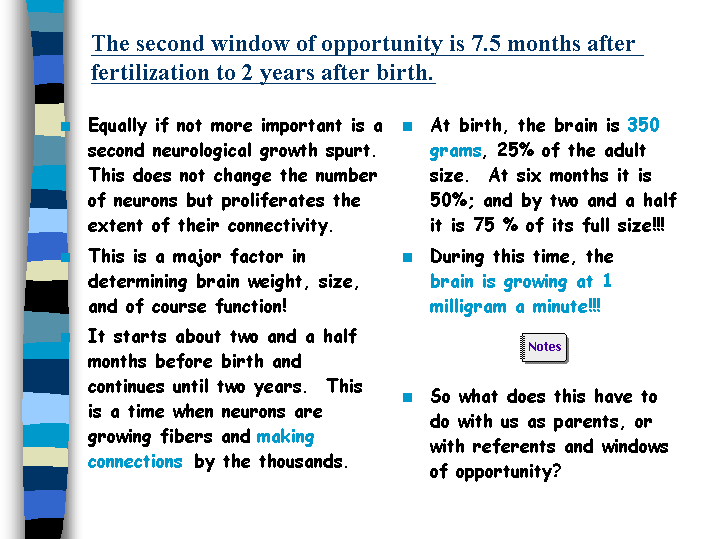 The second window of opportunity is 7.5 months after fertilization to 2 years after birth.

Equally if not more important is a second neurological growth spurt. This does not change the number of neurons but proliferates the extent of their connectivity.

This is a major factor in determining brain weight, size, and of course function!

It starts about two and a half months before birth and continues until two years. This is a time when neurons are growing fibers and making connections by the thousands.

At birth, the brain is 350 grams, 25% of the adult size. At six months it is 50%; and by two and a half it is 75 % of its full size!!!

During this time, the brain is growing at 1 milligram a minute!!!

Notes

So what does this have to do with us as parents, or with referents and windows of opportunity?